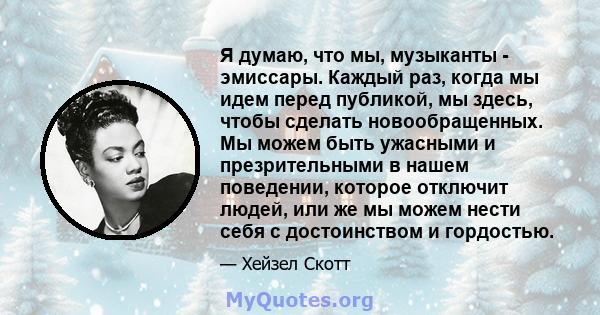 Я думаю, что мы, музыканты - эмиссары. Каждый раз, когда мы идем перед публикой, мы здесь, чтобы сделать новообращенных. Мы можем быть ужасными и презрительными в нашем поведении, которое отключит людей, или же мы можем нести себя с достоинством и гордостью.

— Хейзел Скотт

MyQuotes.org